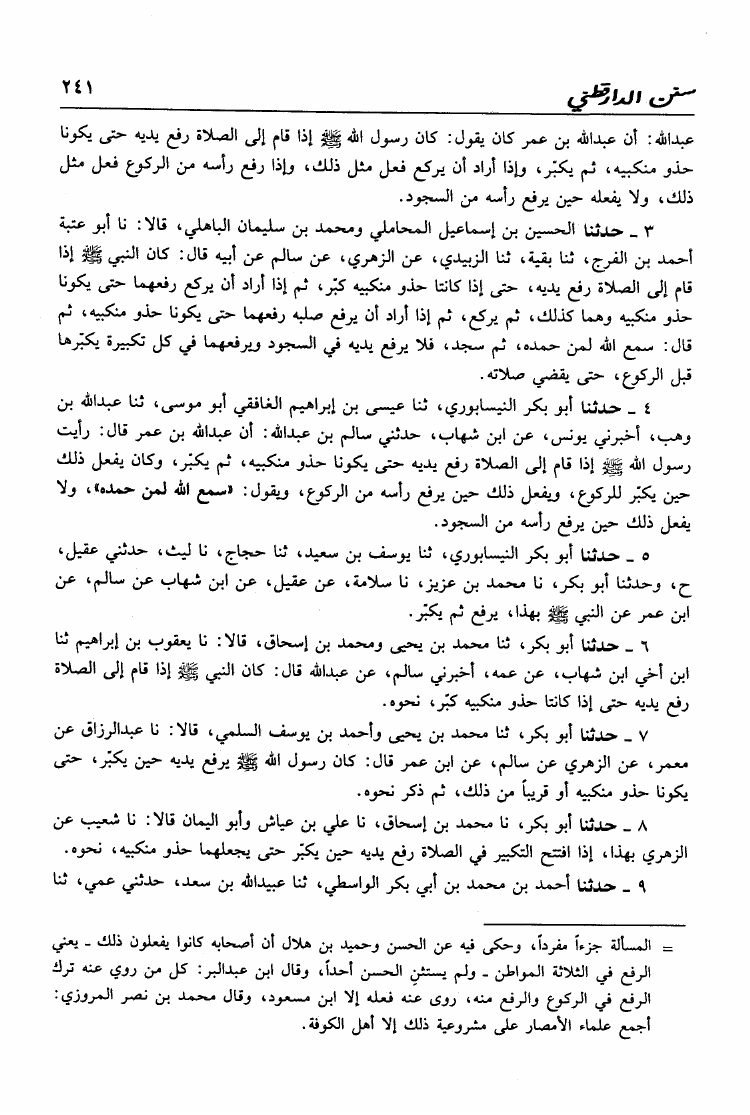 ٢٤١

سنن الدارقطني

عبدالله: أن عبدالله بن عمر كان يقول: كان رسول الله ﷺ إذا قام إلى الصلاة رفع يديه حتى يكونا حذو منكبيه، ثم يكبّر، وإذا أراد أن يركع فعل مثل ذلك، وإذا رفع رأسه من الركوع فعل مثل ذلك، ولا يفعله حين يرفع رأسه من السجود.

٣ ـ حدثنا الحسين بن إسماعيل المحاملي ومحمد بن سليمان الباهلي، قالا: نا أبو عتبة أحمد بن الفرج، ثنا بقية، ثنا الزبيدي، عن الزهري، عن سالم عن أبيه قال: كان النبي ﷺ إذا قام إلى الصلاة رفع يديه، حتى إذا كانتا حذو منكبيه كبّر، ثم إذا أراد أن يركع رفعهما حتى يكونا حذو منكبيه وهما كذلك، ثم يركع، ثم إذا أراد أن يرفع صلبه رفعهما حتى يكونا حذو منكبيه، ثم قال: سمع الله لمن حمده، ثم سجد، فلا يرفع يديه في السجود ويرفعهما في كل تكبيرة يكبّرها قبل الركوع، حتى يقضي صلاته.

٤ ـ حدثنا أبو بكر النيسابوري، ثنا عيسى بن إبراهيم الغافقي أبو موسى، ثنا عبدالله بن وهب، أخبرني يونس، عن ابن شهاب، حدثني سالم بن عبدالله: أن عبدالله بن عمر قال: رأيت رسول الله ﷺ إذا قام إلى الصلاة رفع يديه حتى يكونا حذو منكبيه، ثم يكبّر، وكان يفعل ذلك حين يكبّر للركوع، ويفعل ذلك حين يرفع رأسه من الركوع، ويقول: «سمع الله لمن حمده»، ولا يفعل ذلك حين يرفع رأسه من السجود.

٥ ـ حدثنا أبو بكر النيسابوري، ثنا يوسف بن سعيد، ثنا حجاج، نا ليث، حدثني عقيل، ح، وحدثنا أبو بكر، نا محمد بن عزيز، نا سلامة، عن عقيل، عن ابن شهاب عن سالم، عن ابن عمر عن النبي ﷺ بهذا، يرفع ثم يكبّر.

٦ ـ حدثنا أبو بكر، ثنا محمد بن يحيى ومحمد بن إسحاق، قالا: نا يعقوب بن إبراهيم ثنا ابن أخي ابن شهاب، عن عمه، أخبرني سالم، عن عبدالله قال: كان النبي ﷺ إذا قام إلى الصلاة رفع يديه حتى إذا كانتا حذو منكبيه كبّر، نحوه.

٧ ـ حدثنا أبو بكر، ثنا محمد بن يحيى وأحمد بن يوسف السلمي، قالا: نا عبدالرزاق عن معمر، عن الزهري عن سالم، عن ابن عمر قال: كان رسول الله ﷺ يرفع يديه حين يكبّر، حتى يكونا حذو منكبيه أو قريباً من ذلك، ثم ذكر نحوه.

٨ ـ حدثنا أبو بكر، نا محمد بن إسحاق، نا علي بن عياش وأبو اليمان قالا: نا شعيب عن الزهري بهذا، إذا افتتح التكبير في الصلاة رفع يديه حين يكبّر حتى يجعلهما حذو منكبيه، نحوه.

٩ ـ حدثنا أحمد بن محمد بن أبي بكر الواسطي، ثنا عبيدالله بن سعد، حدثني عمي، ثنا

= المسألة جزءاً مفرداً، وحكى فيه عن الحسن وحميد بن هلال أن أصحابه كانوا يفعلون ذلك ـ يعني الرفع في الثلاثة المواطن ـ ولم يستثنِ الحسن أحداً، وقال ابن عبدالبر: كل من روي عنه ترك الرفع في الركوع والرفع منه، روى عنه فعله إلا ابن مسعود، وقال محمد بن نصر المروزي: أجمع علماء الأمصار على مشروعية ذلك إلا أهل الكوفة.